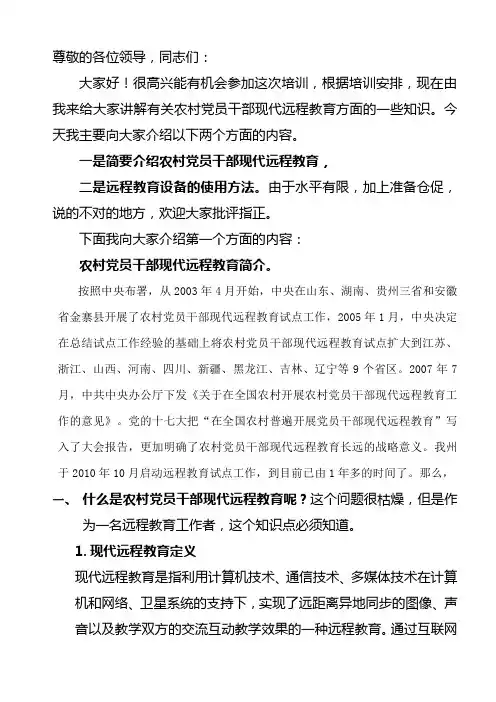 尊敬的各位领导，同志们：

大家好！很高兴能有机会参加这次培训，根据培训安排，现在由我来给大家讲解有关农村党员干部现代远程教育方面的一些知识。今天我主要向大家介绍以下两个方面的内容。

一是简要介绍农村党员干部现代远程教育，

二是远程教育设备的使用方法。由于水平有限，加上准备仓促，说的不对的地方，欢迎大家批评指正。

下面我向大家介绍第一个方面的内容：

农村党员干部现代远程教育简介。

按照中央布署，从 2003 年 4 月开始，中央在山东、湖南、贵州三省和安徽省金寨县开展了农村党员干部现代远程教育试点工作，2005 年 1 月，中央决定在总结试点工作经验的基础上将农村党员干部现代远程教育试点扩大到江苏、浙江、山西、河南、四川、新疆、黑龙江、吉林、辽宁等 9 个省区。2007 年 7 月，中共中央办公厅下发《关于在全国农村开展农村党员干部现代远程教育工作的意见》。党的十七大把“在全国农村普遍开展党员干部现代远程教育”写入了大会报告，更加明确了农村党员干部现代远程教育长远的战略意义。我州于 2010 年 10 月启动远程教育试点工作，到目前已由 1 年多的时间了。那么，

一、 什么是农村党员干部现代远程教育呢？这个问题很枯燥，但是作为一名远程教育工作者，这个知识点必须知道。

1. 现代远程教育定义

现代远程教育是指利用计算机技术、通信技术、多媒体技术在计算机和网络、卫星系统的支持下，实现了远距离异地同步的图像、声音以及教学双方的交流互动教学效果的一种远程教育。通过互联网